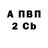 А ПВП
2 Cb